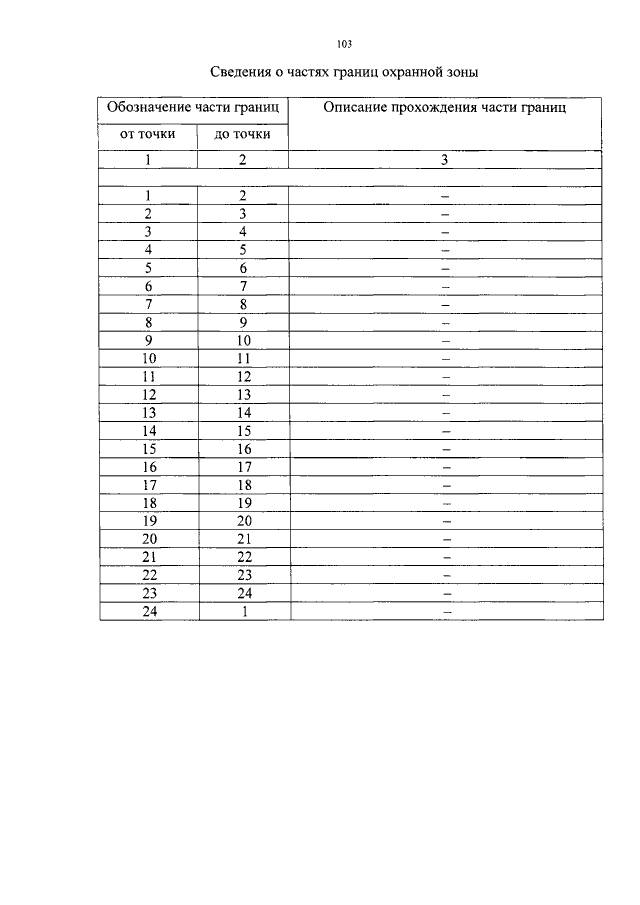 103

Сведения о частях границ охранной зоны

| Обозначение части границ | | Описание прохождения части границ |
|---|---|---|
| от точки | до точки | |
| 1 | 2 | 3 |
| | | |
| 1 | 2 | – |
| 2 | 3 | – |
| 3 | 4 | – |
| 4 | 5 | – |
| 5 | 6 | – |
| 6 | 7 | – |
| 7 | 8 | – |
| 8 | 9 | – |
| 9 | 10 | – |
| 10 | 11 | – |
| 11 | 12 | – |
| 12 | 13 | – |
| 13 | 14 | – |
| 14 | 15 | – |
| 15 | 16 | – |
| 16 | 17 | – |
| 17 | 18 | – |
| 18 | 19 | – |
| 19 | 20 | – |
| 20 | 21 | – |
| 21 | 22 | – |
| 22 | 23 | – |
| 23 | 24 | – |
| 24 | 1 | – |